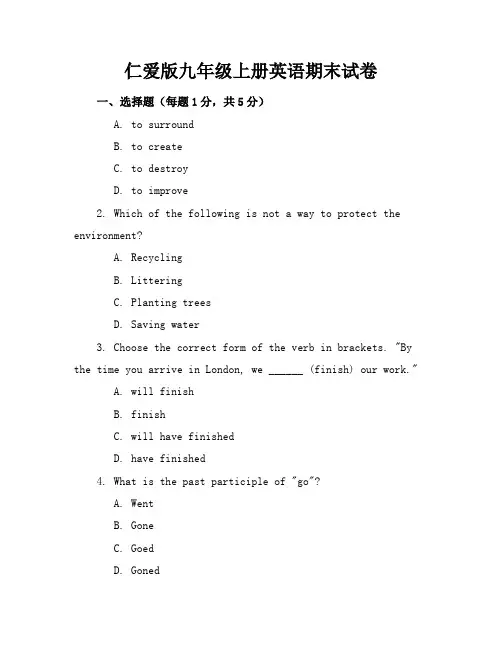 仁爱版九年级上册英语期末试卷

一、选择题（每题 1 分，共 5 分）

A. to surround

B. to create

C. to destroy

D. to improve

2. Which of the following is not a way to protect the environment?

A. Recycling

B. Littering

C. Planting trees

D. Saving water

3. Choose the correct form of the verb in brackets. "By the time you arrive in London, we ______ (finish) our work."

A. will finish

B. finish

C. will have finished

D. have finished

4. What is the past participle of "go"?

A. Went

B. Gone

C. Goed

D. Goned